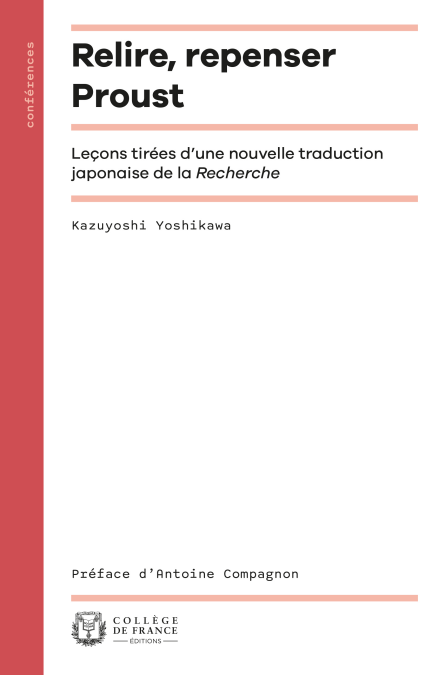 conférences

Relire, repenser Proust

Leçons tirées d'une nouvelle traduction japonaise de la Recherche

Kazuyoshi Yoshikawa

Préface d'Antoine Compagnon

COLLÈGE
DE FRANCE
ÉDITIONS